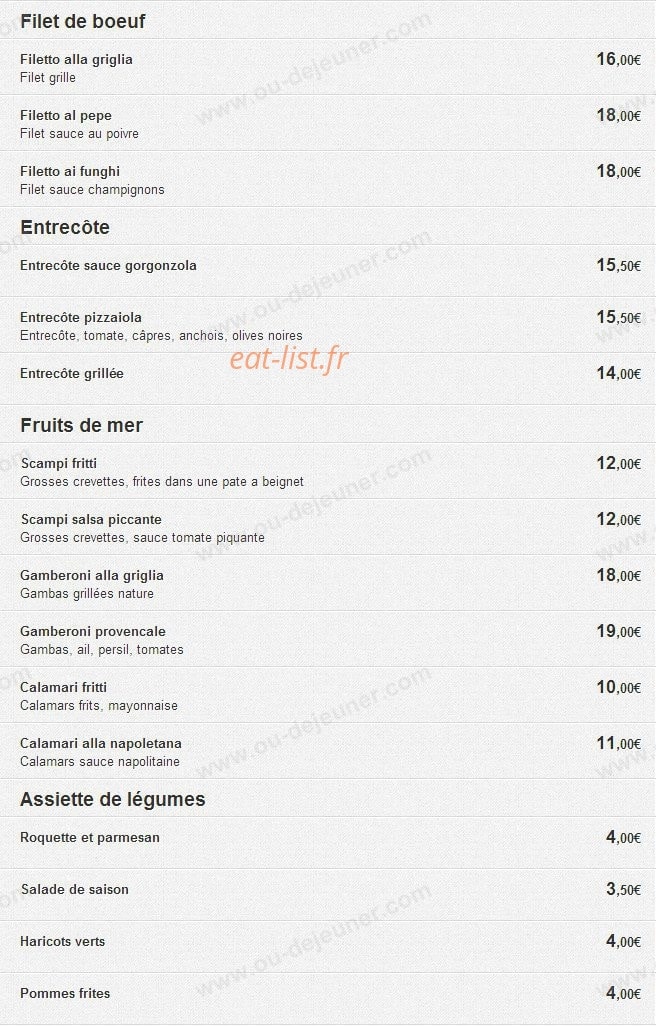 Filet de boeuf

Filetto alla griglia
Filet grille
16,00€

Filetto al pepe
Filet sauce au poivre
18,00€

Filetto ai funghi
Filet sauce champignons
18,00€

Entrecôte

Entrecôte sauce gorgonzola
15,50€

Entrecôte pizzaiola
Entrecôte, tomate, câpres, anchois, olives noires
15,50€

eat-list.fr

Entrecôte grillée
14,00€

Fruits de mer

Scampi fritti
Grosses crevettes, frites dans une pate a beignet
12,00€

Scampi salsa piccante
Grosses crevettes, sauce tomate piquante
12,00€

Gamberoni alla griglia
Gambas grillées nature
18,00€

Gamberoni provencale
Gambas, ail, persil, tomates
19,00€

Calamari fritti
Calamars frits, mayonnaise
10,00€

Calamari alla napoletana
Calamars sauce napolitaine
11,00€

Assiette de légumes

Roquette et parmesan
4,00€

Salade de saison
3,50€

Haricots verts
4,00€

Pommes frites
4,00€

www.ou-dejeuner.com